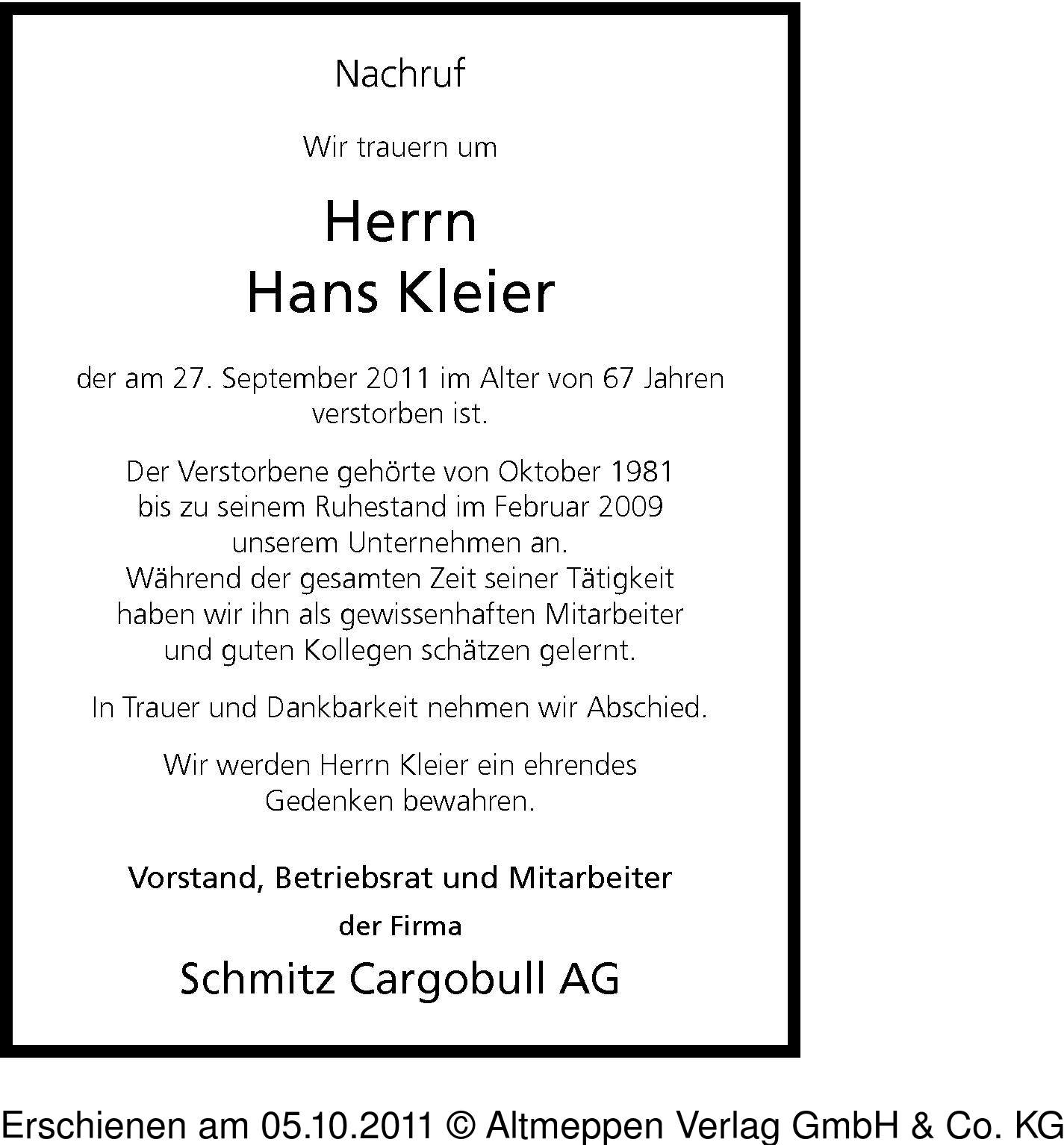 Nachruf

Wir trauern um

Herrn
Hans Kleier

der am 27. September 2011 im Alter von 67 Jahren verstorben ist.

Der Verstorbene gehörte von Oktober 1981 bis zu seinem Ruhestand im Februar 2009 unserem Unternehmen an.
Während der gesamten Zeit seiner Tätigkeit haben wir ihn als gewissenhaften Mitarbeiter und guten Kollegen schätzen gelernt.

In Trauer und Dankbarkeit nehmen wir Abschied.

Wir werden Herrn Kleier ein ehrendes Gedenken bewahren.

Vorstand, Betriebsrat und Mitarbeiter

der Firma

Schmitz Cargobull AG

Erschienen am 05.10.2011 © Altmeppen Verlag GmbH & Co. KG